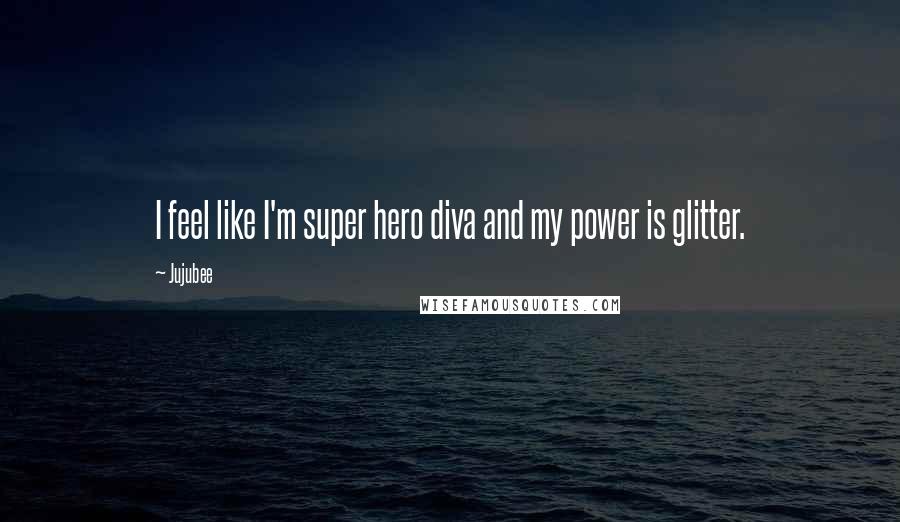 I feel like I'm super hero diva and my power is glitter.

~ Jujubee

WISEFAMOUSQUOTES.COM